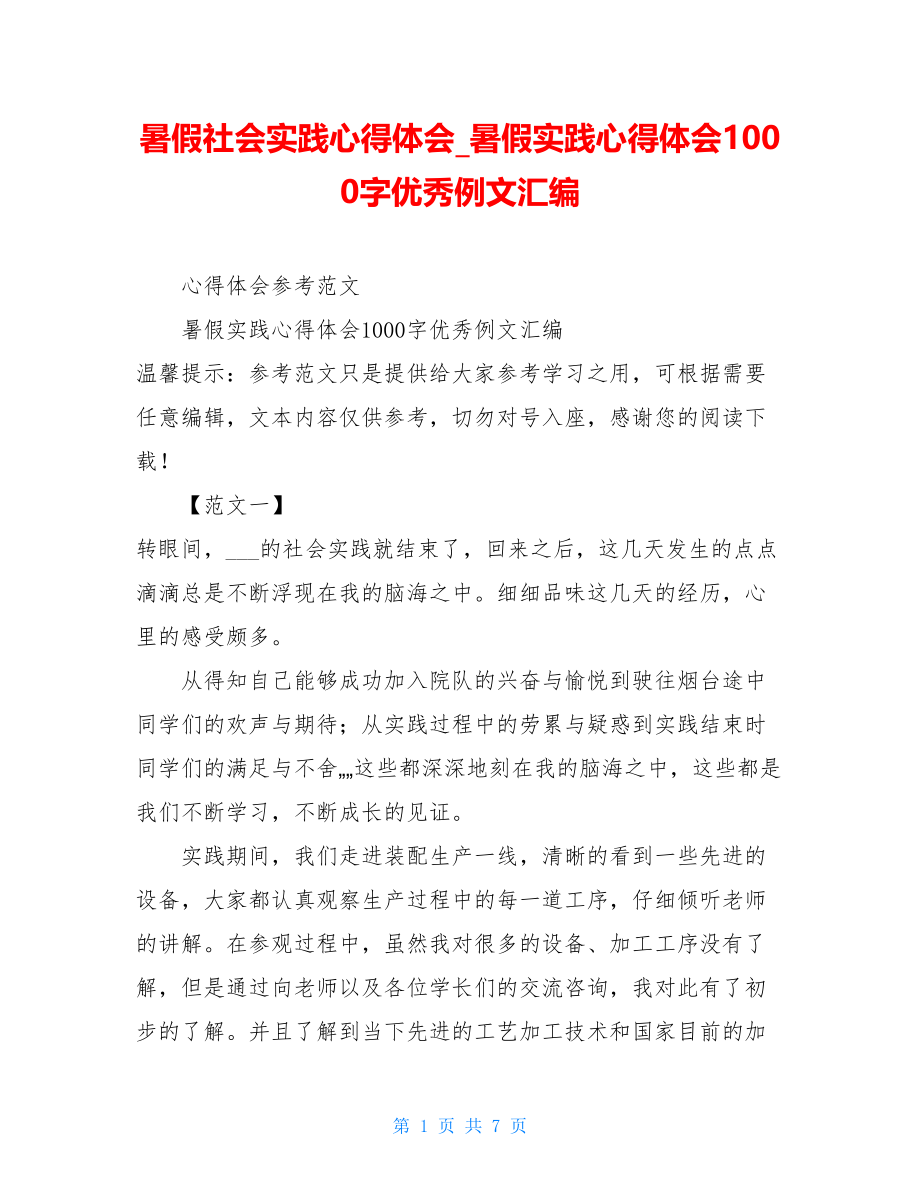 暑假社会实践心得体会_暑假实践心得体会1000字优秀例文汇编

心得体会参考范文

暑假实践心得体会1000字优秀例文汇编

温馨提示：参考范文只是提供给大家参考学习之用，可根据需要任意编辑，文本内容仅供参考，切勿对号入座，感谢您的阅读下载！

【范文一】

转眼间，___的社会实践就结束了，回来之后，这几天发生的点点滴滴总是不断浮现在我的脑海之中。细细品味这几天的经历，心里的感受颇多。

从得知自己能够成功加入院队的兴奋与愉悦到驶往烟台途中同学们的欢声与期待；从实践过程中的劳累与疑惑到实践结束时同学们的满足与不舍„„这些都深深地刻在我的脑海之中，这些都是我们不断学习，不断成长的见证。

实践期间，我们走进装配生产一线，清晰的看到一些先进的设备，大家都认真观察生产过程中的每一道工序，仔细倾听老师的讲解。在参观过程中，虽然我对很多的设备、加工工序没有了解，但是通过向老师以及各位学长们的交流咨询，我对此有了初步的了解。并且了解到当下先进的工艺加工技术和国家目前的加

第 1 页 共 7 页